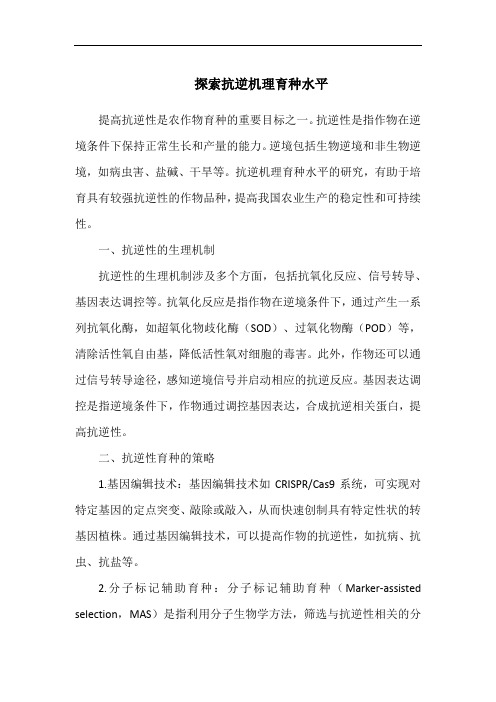 探索抗逆机理育种水平

提高抗逆性是农作物育种的重要目标之一。抗逆性是指作物在逆境条件下保持正常生长和产量的能力。逆境包括生物逆境和非生物逆境，如病虫害、盐碱、干旱等。抗逆机理育种水平的研究，有助于培育具有较强抗逆性的作物品种，提高我国农业生产的稳定性和可持续性。

一、抗逆性的生理机制

抗逆性的生理机制涉及多个方面，包括抗氧化反应、信号转导、基因表达调控等。抗氧化反应是指作物在逆境条件下，通过产生一系列抗氧化酶，如超氧化物歧化酶（SOD）、过氧化物酶（POD）等，清除活性氧自由基，降低活性氧对细胞的毒害。此外，作物还可以通过信号转导途径，感知逆境信号并启动相应的抗逆反应。基因表达调控是指逆境条件下，作物通过调控基因表达，合成抗逆相关蛋白，提高抗逆性。

二、抗逆性育种的策略

1.基因编辑技术：基因编辑技术如 CRISPR/Cas9 系统，可实现对特定基因的定点突变、敲除或敲入，从而快速创制具有特定性状的转基因植株。通过基因编辑技术，可以提高作物的抗逆性，如抗病、抗虫、抗盐等。

2.分子标记辅助育种：分子标记辅助育种（Marker-assisted selection，MAS）是指利用分子生物学方法，筛选与抗逆性相关的分